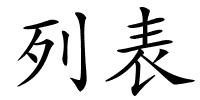 列表